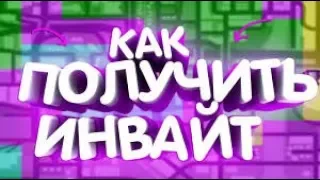 КАК
ПОЛУЧИТЬ
ИНВАЙТ